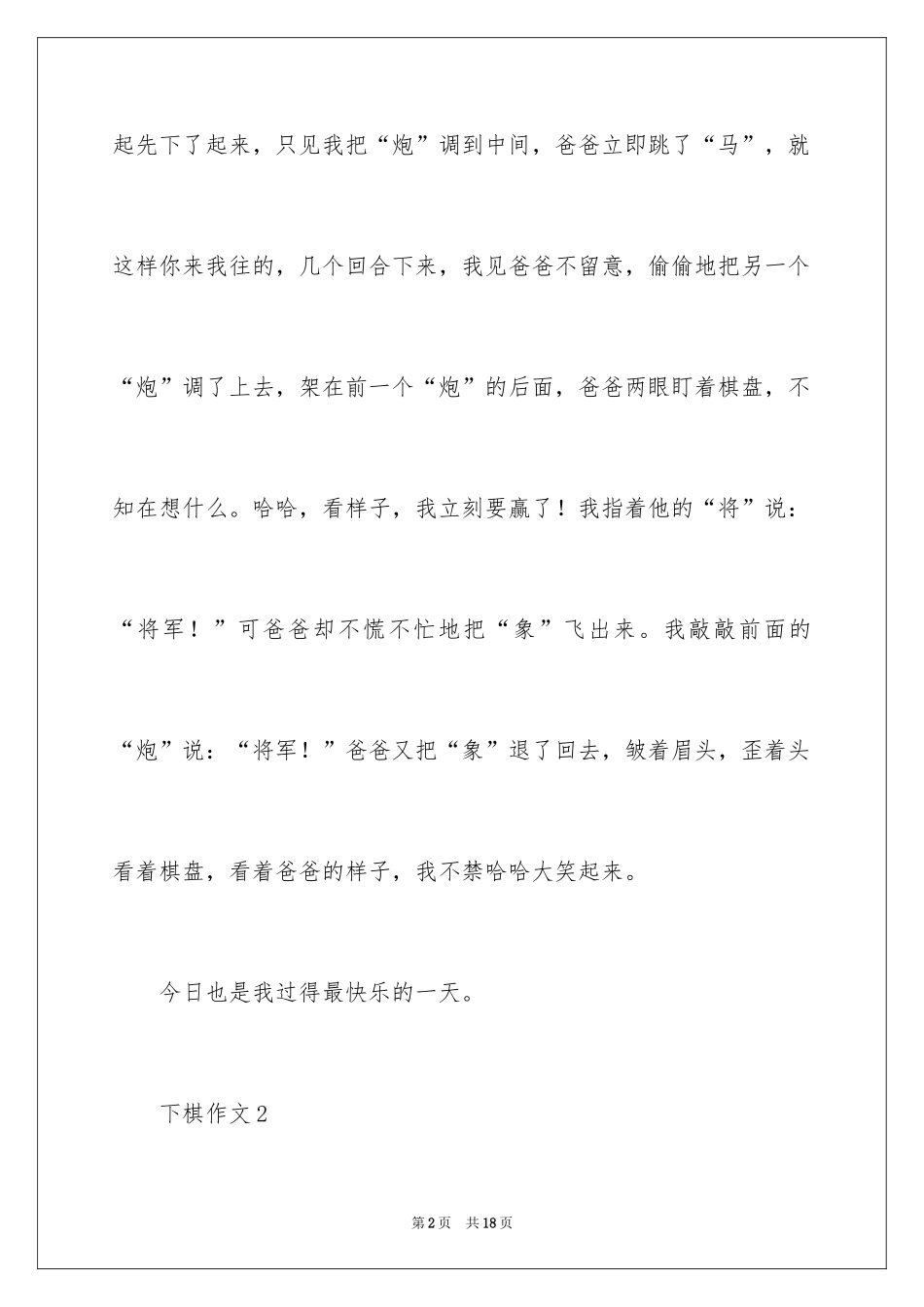 起先下了起来，只见我把“炮”调到中间，爸爸立即跳了“马”，就这样你来我往的，几个回合下来，我见爸爸不留意，偷偷地把另一个“炮”调了上去，架在前一个“炮”的后面，爸爸两眼盯着棋盘，不知在想什么。哈哈，看样子，我立刻要赢了！我指着他的“将”说：“将军！”可爸爸却不慌不忙地把“象”飞出来。我敲敲前面的“炮”说：“将军！”爸爸又把“象”退了回去，皱着眉头，歪着头看着棋盘，看着爸爸的样子，我不禁哈哈大笑起来。

今日也是我过得最快乐的一天。

下棋作文2

第2页　共18页